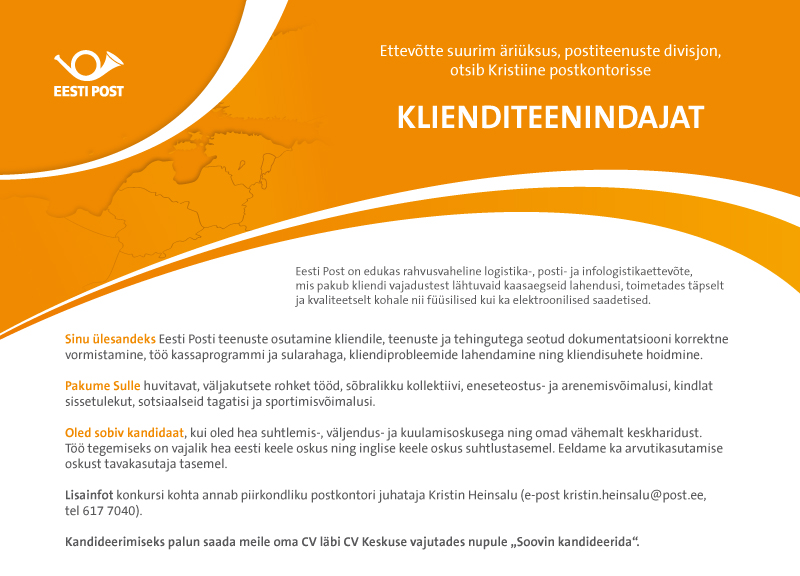 EESTI POST

Ettevõtte suurim äriüksus, postiteenuste divisjon, otsib Kristiine postkontorisse

KLIENDITEENINDAJAT

Eesti Post on edukas rahvusvaheline logistika-, posti- ja infologistikaettevõte, mis pakub kliendi vajadustest lähtuvaid kaasaegseid lahendusi, toimetades täpselt ja kvaliteetselt kohale nii füüsilised kui ka elektroonilised saadetised.

Sinu ülesandeks Eesti Posti teenuste osutamine kliendile, teenuste ja tehingutega seotud dokumentatsiooni korrektne vormistamine, töö kassaprogrammi ja sularahaga, kliendiprobleemide lahendamine ning kliendisuhete hoidmine.

Pakume Sulle huvitavat, väljakutsete rohket tööd, sõbralikku kollektiivi, eneseteostus- ja arenemisvõimalusi, kindlat sissetulekut, sotsiaalseid tagatisi ja sportimisvõimalusi.

Oled sobiv kandidaat, kui oled hea suhtlemis-, väljendus- ja kuulamisoskusega ning omad vähemalt keskharidust. Töö tegemiseks on vajalik hea eesti keele oskus ning inglise keele oskus suhtlustasemel. Eeldame ka arvutikasutamise oskust tavakasutaja tasemel.

Lisainfot konkursi kohta annab piirkondliku postkontori juhataja Kristin Heinsalu (e-post kristin.heinsalu@post.ee, tel 617 7040).

Kandideerimiseks palun saada meile oma CV läbi CV Keskuse vajutades nupule „Soovin kandideerida".